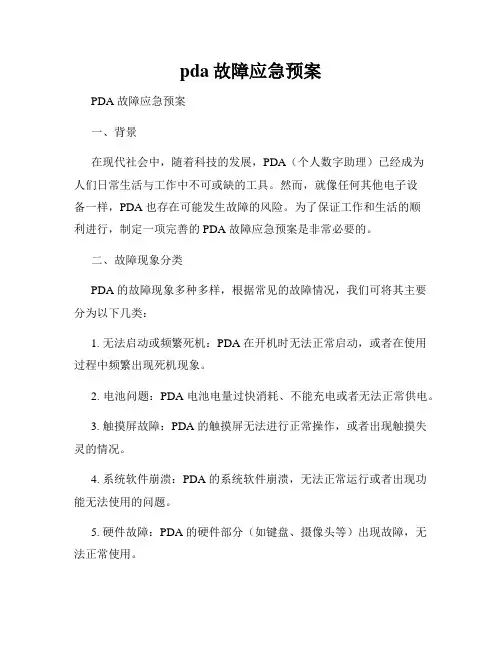 pda 故障应急预案

PDA 故障应急预案

一、背景

在现代社会中，随着科技的发展，PDA（个人数字助理）已经成为人们日常生活与工作中不可或缺的工具。然而，就像任何其他电子设备一样，PDA 也存在可能发生故障的风险。为了保证工作和生活的顺利进行，制定一项完善的 PDA 故障应急预案是非常必要的。

二、故障现象分类

PDA 的故障现象多种多样，根据常见的故障情况，我们可将其主要分为以下几类：

1. 无法启动或频繁死机：PDA 在开机时无法正常启动，或者在使用过程中频繁出现死机现象。

2. 电池问题：PDA 电池电量过快消耗、不能充电或者无法正常供电。

3. 触摸屏故障：PDA 的触摸屏无法进行正常操作，或者出现触摸失灵的情况。

4. 系统软件崩溃：PDA 的系统软件崩溃，无法正常运行或者出现功能无法使用的问题。

5. 硬件故障：PDA 的硬件部分（如键盘、摄像头等）出现故障，无法正常使用。